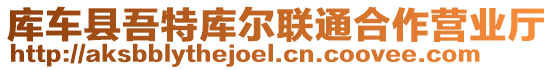 库车县吾特库尔联通合作营业厅
http://aksbblythejoel.cn.coovee.com